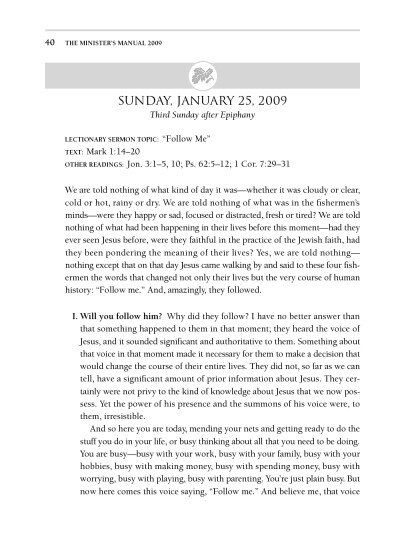 40 THE MINISTER'S MANUAL 2009

SUNDAY, JANUARY 25, 2009

Third Sunday after Epiphany

LECTIONARY SERMON TOPIC: "Follow Me"

TEXT: Mark 1:14–20

OTHER READINGS: Jon. 3:1–5, 10; Ps. 62:5–12; 1 Cor. 7:29–31

We are told nothing of what kind of day it was—whether it was cloudy or clear, cold or hot, rainy or dry. We are told nothing of what was in the fishermen's minds—were they happy or sad, focused or distracted, fresh or tired? We are told nothing of what had been happening in their lives before this moment—had they ever seen Jesus before, were they faithful in the practice of the Jewish faith, had they been pondering the meaning of their lives? Yes, we are told nothing—nothing except that on that day Jesus came walking by and said to these four fishermen the words that changed not only their lives but the very course of human history: "Follow me." And, amazingly, they followed.

I. Will you follow him? Why did they follow? I have no better answer than that something happened to them in that moment; they heard the voice of Jesus, and it sounded significant and authoritative to them. Something about that voice in that moment made it necessary for them to make a decision that would change the course of their entire lives. They did not, so far as we can tell, have a significant amount of prior information about Jesus. They certainly were not privy to the kind of knowledge about Jesus that we now possess. Yet the power of his presence and the summons of his voice were, to them, irresistible.

And so here you are today, mending your nets and getting ready to do the stuff you do in your life, or busy thinking about all that you need to be doing. You are busy—busy with your work, busy with your family, busy with your hobbies, busy with making money, busy with spending money, busy with worrying, busy with playing, busy with parenting. You're just plain busy. But now here comes this voice saying, "Follow me." And believe me, that voice